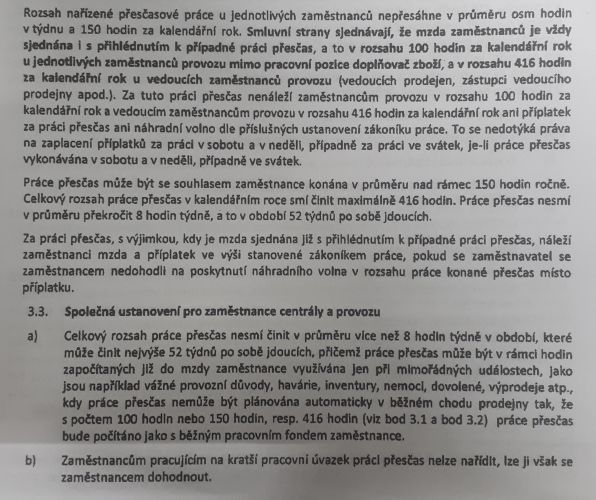 Rozsah nařízené přesčasové práce u jednotlivých zaměstnanců nepřesáhne v průměru osm hodin v týdnu a 150 hodin za kalendářní rok. Smluvní strany sjednávají, že mzda zaměstnanců je vždy sjednána i s přihlédnutím k případné práci přesčas, a to v rozsahu 100 hodin za kalendářní rok u jednotlivých zaměstnanců provozu mimo pracovní pozice doplňovač zboží, a v rozsahu 416 hodin za kalendářní rok u vedoucích zaměstnanců provozu (vedoucích prodejen, zástupci vedoucího prodejny apod.). Za tuto práci přesčas nenáleží zaměstnancům provozu v rozsahu 100 hodin za kalendářní rok a vedoucím zaměstnancům provozu v rozsahu 416 hodin za kalendářní rok ani příplatek za práci přesčas ani náhradní volno dle příslušných ustanovení zákoníku práce. To se nedotýká práva na zaplacení příplatků za práci v sobotu a v neděli, případně za práci ve svátek, je-li práce přesčas vykonávána v sobotu a v neděli, případně ve svátek.

Práce přesčas může být se souhlasem zaměstnance konána v průměru nad rámec 150 hodin ročně. Celkový rozsah práce přesčas v kalendářním roce smí činit maximálně 416 hodin. Práce přesčas nesmí v průměru překročit 8 hodin týdně, a to v období 52 týdnů po sobě jdoucích.

Za práci přesčas, s výjimkou, kdy je mzda sjednána již s přihlédnutím k případné práci přesčas, náleží zaměstnanci mzda a příplatek ve výši stanovené zákoníkem práce, pokud se zaměstnavatel se zaměstnancem nedohodli na poskytnutí náhradního volna v rozsahu práce konané přesčas místo příplatku.

3.3. Společná ustanovení pro zaměstnance centrály a provozu

a) Celkový rozsah práce přesčas nesmí činit v průměru více než 8 hodin týdně v období, které může činit nejvýše 52 týdnů po sobě jdoucích, přičemž práce přesčas může být v rámci hodin započítaných již do mzdy zaměstnance využívána jen při mimořádných událostech, jako jsou například vážné provozní důvody, havárie, inventury, nemoci, dovolené, výprodeje atp., kdy práce přesčas nemůže být plánována automaticky v běžném chodu prodejny tak, že s počtem 100 hodin nebo 150 hodin, resp. 416 hodin (viz bod 3.1 a bod 3.2) práce přesčas bude počítáno jako s běžným pracovním fondem zaměstnance.

b) Zaměstnancům pracujícím na kratší pracovní úvazek práci přesčas nelze nařídit, lze ji však se zaměstnancem dohodnout.